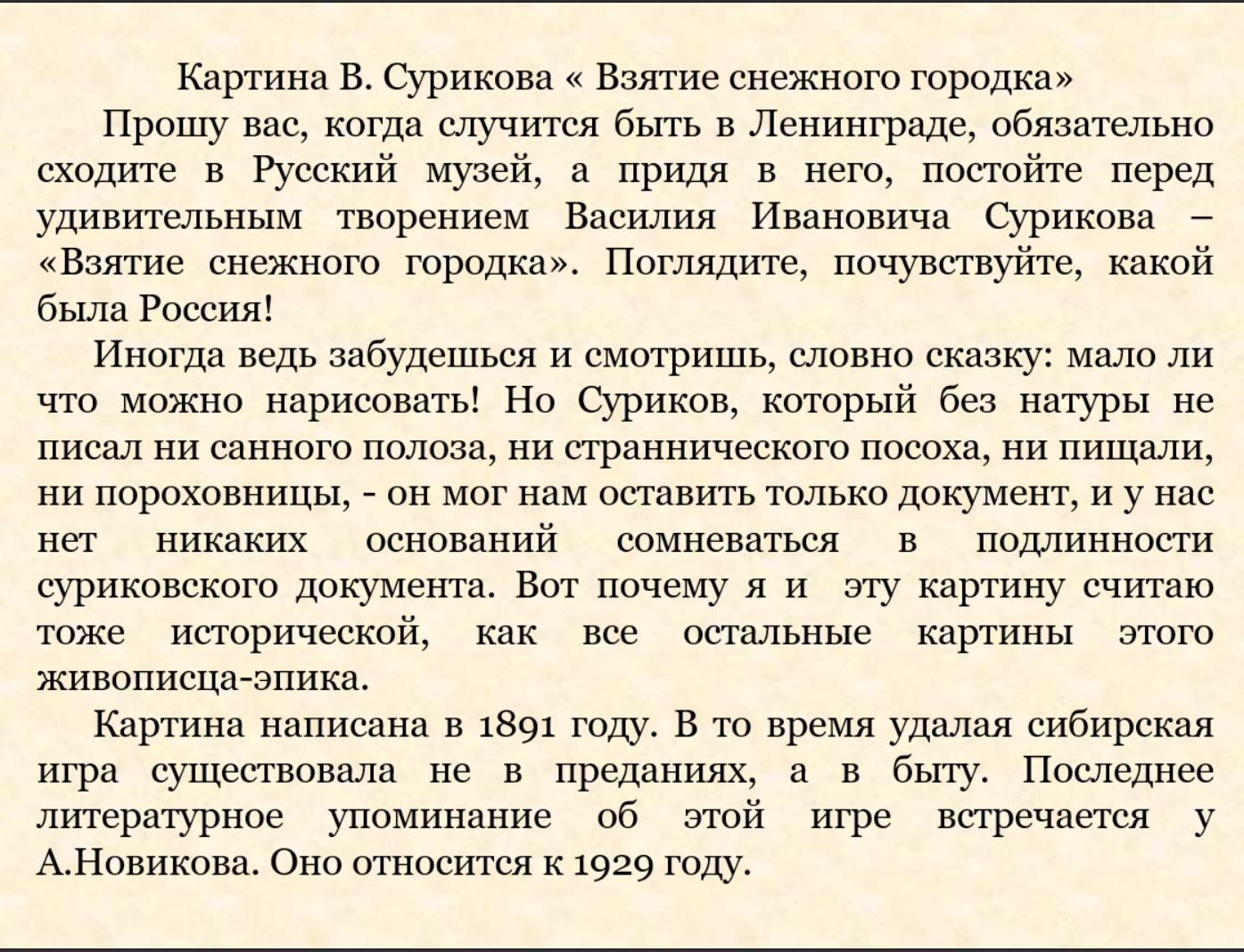 Картина В. Сурикова « Взятие снежного городка»

Прошу вас, когда случится быть в Ленинграде, обязательно сходите в Русский музей, а придя в него, постойте перед удивительным творением Василия Ивановича Сурикова – «Взятие снежного городка». Поглядите, почувствуйте, какой была Россия!

Иногда ведь забудешься и смотришь, словно сказку: мало ли что можно нарисовать! Но Суриков, который без натуры не писал ни санного полоза, ни страннического посоха, ни пищали, ни пороховницы, - он мог нам оставить только документ, и у нас нет никаких оснований сомневаться в подлинности суриковского документа. Вот почему я и эту картину считаю тоже исторической, как все остальные картины этого живописца-эпика.

Картина написана в 1891 году. В то время удалая сибирская игра существовала не в преданиях, а в быту. Последнее литературное упоминание об этой игре встречается у А.Новикова. Оно относится к 1929 году.